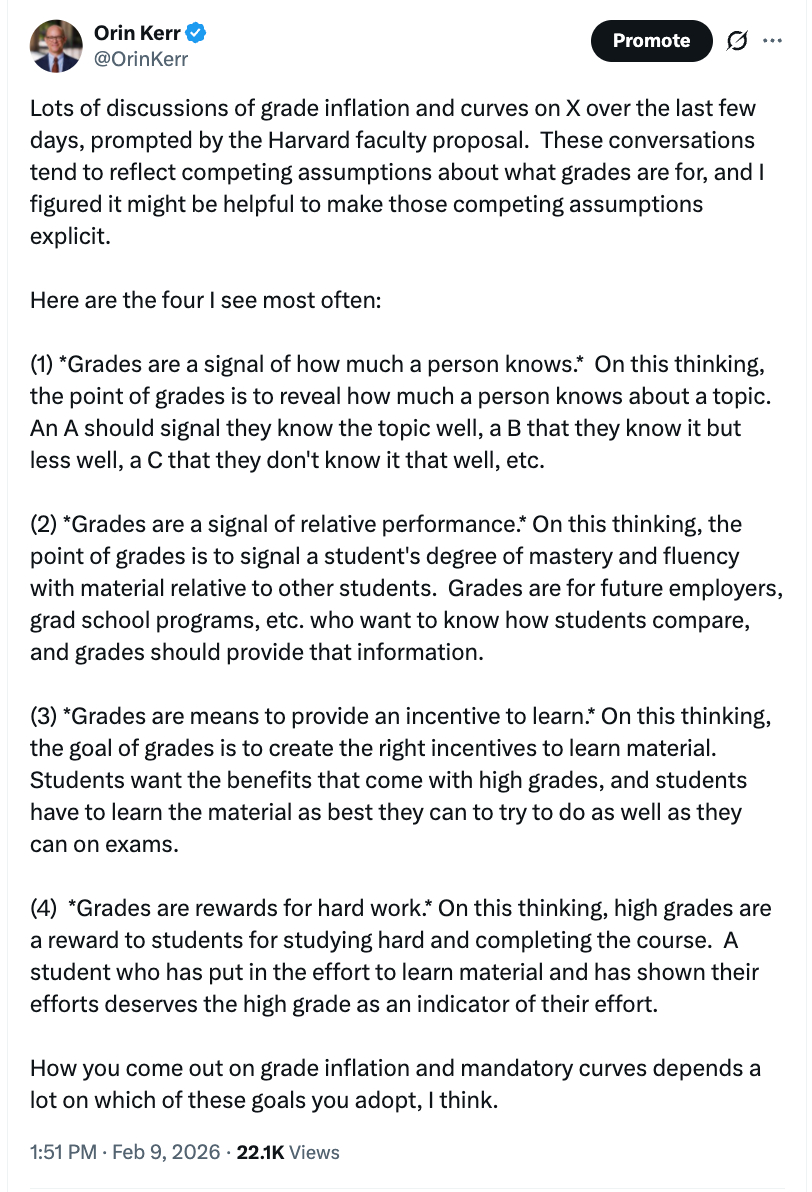 Orin Kerr
@OrinKerr

Promote

Lots of discussions of grade inflation and curves on X over the last few days, prompted by the Harvard faculty proposal. These conversations tend to reflect competing assumptions about what grades are for, and I figured it might be helpful to make those competing assumptions explicit.

Here are the four I see most often:

(1) *Grades are a signal of how much a person knows.* On this thinking, the point of grades is to reveal how much a person knows about a topic. An A should signal they know the topic well, a B that they know it but less well, a C that they don't know it that well, etc.

(2) *Grades are a signal of relative performance.* On this thinking, the point of grades is to signal a student's degree of mastery and fluency with material relative to other students. Grades are for future employers, grad school programs, etc. who want to know how students compare, and grades should provide that information.

(3) *Grades are means to provide an incentive to learn.* On this thinking, the goal of grades is to create the right incentives to learn material. Students want the benefits that come with high grades, and students have to learn the material as best they can to try to do as well as they can on exams.

(4) *Grades are rewards for hard work.* On this thinking, high grades are a reward to students for studying hard and completing the course. A student who has put in the effort to learn material and has shown their efforts deserves the high grade as an indicator of their effort.

How you come out on grade inflation and mandatory curves depends a lot on which of these goals you adopt, I think.

1:51 PM · Feb 9, 2026 · 22.1K Views